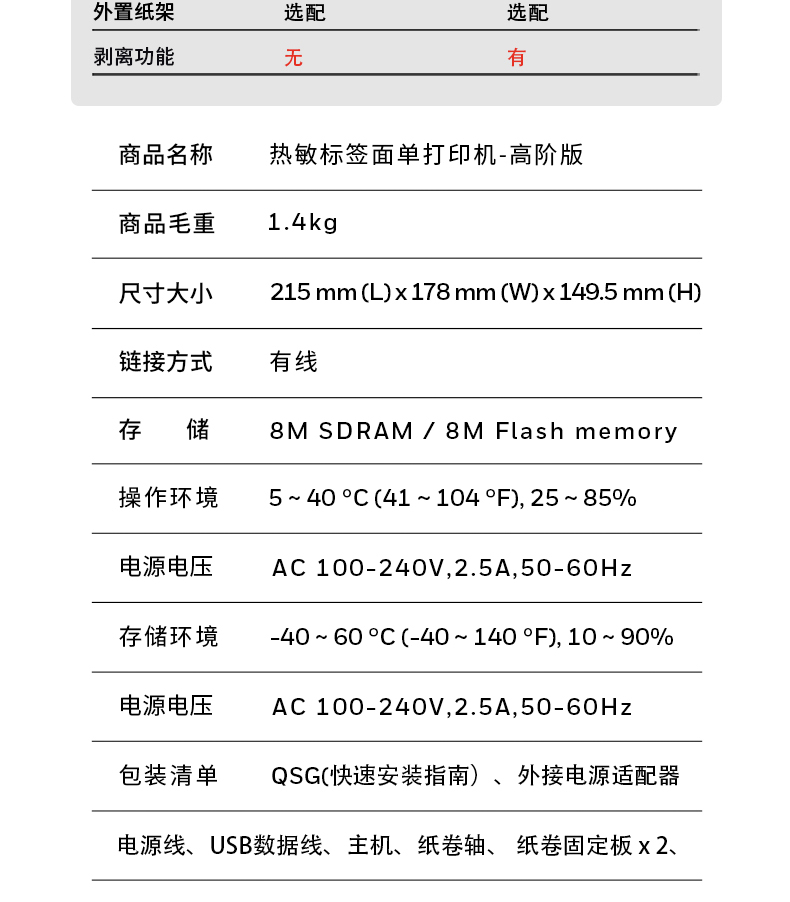 | 外置纸架 | 选配 | 选配 |
|---|---|---|
| 剥离功能 | 无 | 有 |

| 商品名称 | 热敏标签面单打印机-高阶版 |
|---|---|
| 商品毛重 | 1.4kg |
| 尺寸大小 | 215 mm (L) x 178 mm (W) x 149.5 mm (H) |
| 链接方式 | 有线 |
| 存　储 | 8M SDRAM / 8M Flash memory |
| 操作环境 | 5 ~ 40 °C (41 ~ 104 °F), 25 ~ 85% |
| 电源电压 | AC 100-240V,2.5A,50-60Hz |
| 存储环境 | -40 ~ 60 °C (-40 ~ 140 °F), 10 ~ 90% |
| 电源电压 | AC 100-240V,2.5A,50-60Hz |
| 包装清单 | QSG(快速安装指南）、外接电源适配器 |

电源线、USB数据线、主机、纸卷轴、 纸卷固定板 x 2、